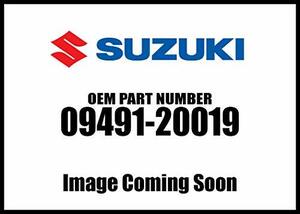 SUZUKI

OEM PART NUMBER
09491-20019

Image Coming Soon